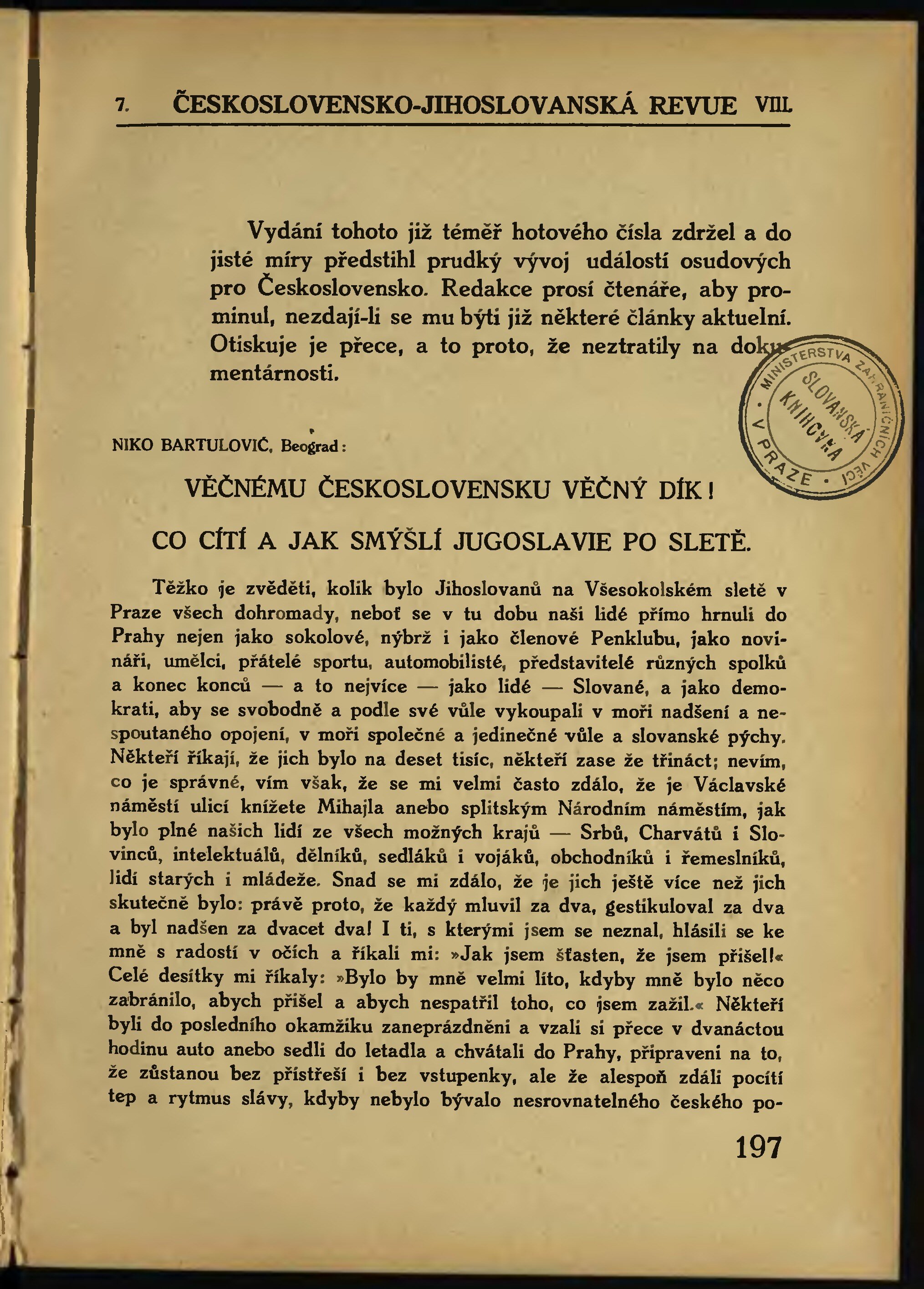 7. ČESKOSLOVENSKO-JIHOSLOVANSKÁ REVUE VIII.

Vydání tohoto již téměř hotového čísla zdržel a do jisté míry předstihl prudký vývoj událostí osudových pro Československo. Redakce prosí čtenáře, aby prominul, nezdají-li se mu býti již některé články aktuelní. Otiskuje je přece, a to proto, že neztratily na dokumentárnosti.

MINISTERSTVA ZAHRANIČNÍCH VĚCÍ SLOVANSKÁ KNIHOVNA V PRAZE

NIKO BARTULOVIĆ, Beograd:

VĚČNÉMU ČESKOSLOVENSKU VĚČNÝ DÍK!

CO CÍTÍ A JAK SMÝŠLÍ JUGOSLAVIE PO SLETĚ.

Těžko je zvěděti, kolik bylo Jihoslovanů na Všesokolském sletě v Praze všech dohromady, neboť se v tu dobu naši lidé přímo hrnuli do Prahy nejen jako sokolové, nýbrž i jako členové Penklubu, jako novináři, umělci, přátelé sportu, automobilisté, představitelé různých spolků a konec konců — a to nejvíce — jako lidé — Slované, a jako demokrati, aby se svobodně a podle své vůle vykoupali v moři nadšení a nespoutaného opojení, v moři společné a jedinečné vůle a slovanské pýchy. Někteří říkají, že jich bylo na deset tisíc, někteří zase že třináct; nevím, co je správné, vím však, že se mi velmi často zdálo, že je Václavské náměstí ulicí knížete Mihajla anebo splitským Národním náměstím, jak bylo plné našich lidí ze všech možných krajů — Srbů, Charvátů i Slovinců, intelektuálů, dělníků, sedláků i vojáků, obchodníků i řemeslníků, lidí starých i mládeže. Snad se mi zdálo, že je jich ještě více než jich skutečně bylo: právě proto, že každý mluvil za dva, gestikuloval za dva a byl nadšen za dvacet dva! I ti, s kterými jsem se neznal, hlásili se ke mně s radostí v očích a říkali mi: »Jak jsem šťasten, že jsem přišel!« Celé desítky mi říkaly: »Bylo by mně velmi líto, kdyby mně bylo něco zabránilo, abych přišel a abych nespatřil toho, co jsem zažil.« Někteří byli do posledního okamžiku zaneprázdněni a vzali si přece v dvanáctou hodinu auto anebo sedli do letadla a chvátali do Prahy, připraveni na to, že zůstanou bez přístřeší i bez vstupenky, ale že alespoň zdáli pocítí tep a rytmus slávy, kdyby nebylo bývalo nesrovnatelného českého po-

197